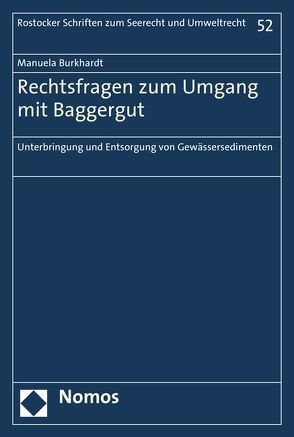 Rostocker Schriften zum Seerecht und Umweltrecht 52

Manuela Burkhardt

Rechtsfragen zum Umgang mit Baggergut

Unterbringung und Entsorgung von Gewässersedimenten

Nomos